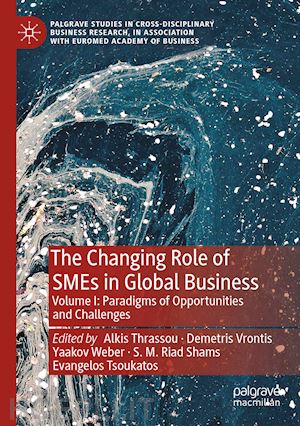 PALGRAVE STUDIES IN CROSS-DISCIPLINARY BUSINESS RESEARCH, IN ASSOCIATION WITH EUROMED ACADEMY OF BUSINESS

The Changing Role of SMEs in Global Business

Volume I: Paradigms of Opportunities and Challenges

Edited by Alkis Thrassou · Demetris Vrontis
Yaakov Weber · S. M. Riad Shams
Evangelos Tsoukatos

palgrave macmillan